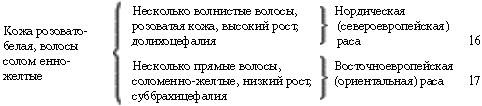 Кожа розовато-белая, волосы соломенно-желтые

Несколько волнистые волосы, розоватая кожа, высокий рост; долихоцефалия

Нордическая (североевропейская) раса 16

Несколько прямые волосы, соломенно-желтые, низкий рост; суббрахицефалия

Восточноевропейская (ориентальная) раса 17